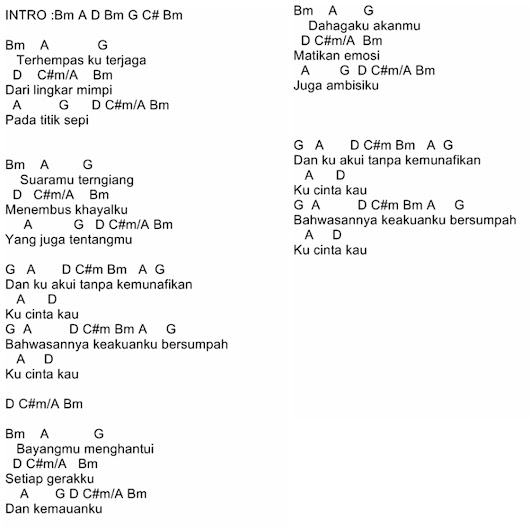 INTRO :Bm A D Bm G C# Bm

Bm A G
Terhempas ku terjaga
D C#m/A Bm
Dari lingkar mimpi
A G D C#m/A Bm
Pada titik sepi

Bm A G
Suaramu terngiang
D C#m/A Bm
Menembus khayalku
A G D C#m/A Bm
Yang juga tentangmu

G A D C#m Bm A G
Dan ku akui tanpa kemunafikan
A D
Ku cinta kau
G A D C#m Bm A G
Bahwasannya keakuanku bersumpah
A D
Ku cinta kau

D C#m/A Bm

Bm A G
Bayangmu menghantui
D C#m/A Bm
Setiap gerakku
A G D C#m/A Bm
Dan kemauanku

Bm A G
Dahagaku akanmu
D C#m/A Bm
Matikan emosi
A G D C#m/A Bm
Juga ambisiku

G A D C#m Bm A G
Dan ku akui tanpa kemunafikan
A D
Ku cinta kau
G A D C#m Bm A G
Bahwasannya keakuanku bersumpah
A D
Ku cinta kau